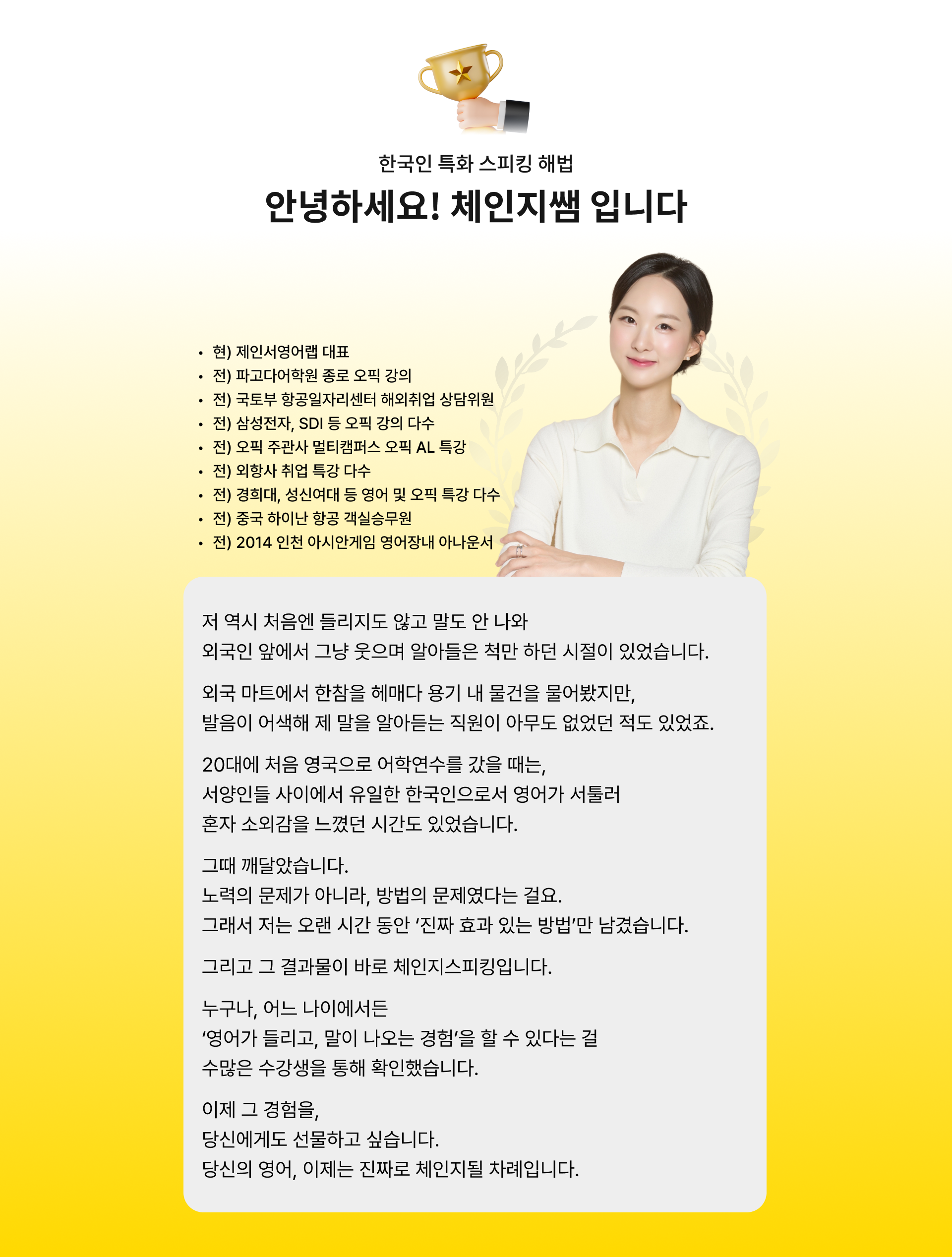 한국인 특화 스피킹 해법

안녕하세요! 체인지쌤 입니다

• 현) 제인서영어랩 대표
• 전) 파고다어학원 종로 오픽 강의
• 전) 국토부 항공일자리센터 해외취업 상담위원
• 전) 삼성전자, SDI 등 오픽 강의 다수
• 전) 오픽 주관사 멀티캠퍼스 오픽 AL 특강
• 전) 외항사 취업 특강 다수
• 전) 경희대, 성신여대 등 영어 및 오픽 특강 다수
• 전) 중국 하이난 항공 객실승무원
• 전) 2014 인천 아시안게임 영어장내 아나운서

저 역시 처음엔 들리지도 않고 말도 안 나와
외국인 앞에서 그냥 웃으며 알아들은 척만 하던 시절이 있었습니다.

외국 마트에서 한참을 헤매다 용기 내 물건을 물어봤지만,
발음이 어색해 제 말을 알아듣는 직원이 아무도 없었던 적도 있었죠.

20대에 처음 영국으로 어학연수를 갔을 때는,
서양인들 사이에서 유일한 한국인으로서 영어가 서툴러
혼자 소외감을 느꼈던 시간도 있었습니다.

그때 깨달았습니다.
노력의 문제가 아니라, 방법의 문제였다는 걸요.
그래서 저는 오랜 시간 동안 '진짜 효과 있는 방법'만 남겼습니다.

그리고 그 결과물이 바로 체인지스피킹입니다.

누구나, 어느 나이에서든
'영어가 들리고, 말이 나오는 경험'을 할 수 있다는 걸
수많은 수강생을 통해 확인했습니다.

이제 그 경험을,
당신에게도 선물하고 싶습니다.
당신의 영어, 이제는 진짜로 체인지될 차례입니다.